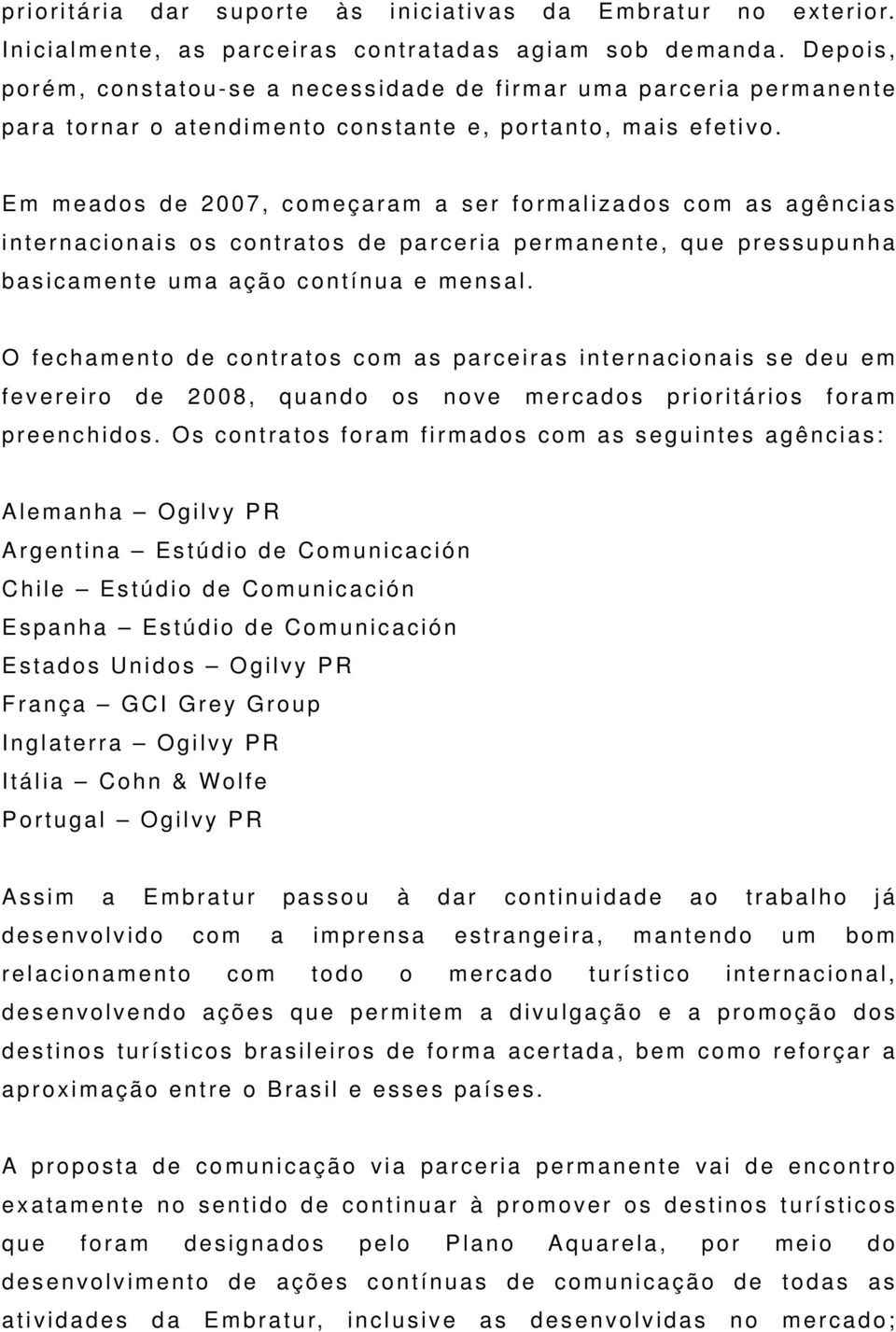 prioritária dar suporte às iniciativas da Embratur no exterior. Inicialmente, as parceiras contratadas agiam sob demanda. Depois, porém, constatou-se a necessidade de firmar uma parceria permanente para tornar o atendimento constante e, portanto, mais efetivo.

Em meados de 2007, começaram a ser formalizados com as agências internacionais os contratos de parceria permanente, que pressupunha basicamente uma ação contínua e mensal.

O fechamento de contratos com as parceiras internacionais se deu em fevereiro de 2008, quando os nove mercados prioritários foram preenchidos. Os contratos foram firmados com as seguintes agências:

Alemanha – Ogilvy PR
Argentina – Estúdio de Comunicación
Chile – Estúdio de Comunicación
Espanha – Estúdio de Comunicación
Estados Unidos – Ogilvy PR
França – GCI Grey Group
Inglaterra – Ogilvy PR
Itália – Cohn & Wolfe
Portugal – Ogilvy PR

Assim a Embratur passou à dar continuidade ao trabalho já desenvolvido com a imprensa estrangeira, mantendo um bom relacionamento com todo o mercado turístico internacional, desenvolvendo ações que permitem a divulgação e a promoção dos destinos turísticos brasileiros de forma acertada, bem como reforçar a aproximação entre o Brasil e esses países.

A proposta de comunicação via parceria permanente vai de encontro exatamente no sentido de continuar à promover os destinos turísticos que foram designados pelo Plano Aquarela, por meio do desenvolvimento de ações contínuas de comunicação de todas as atividades da Embratur, inclusive as desenvolvidas no mercado;